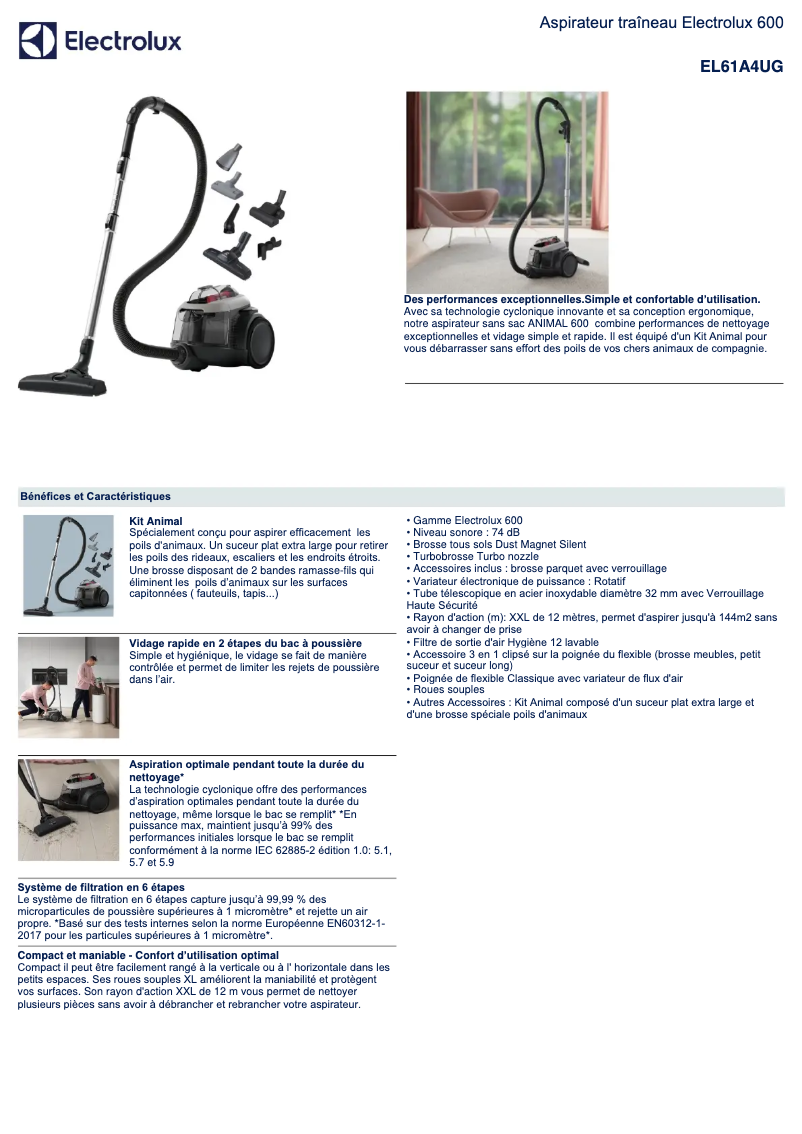 Electrolux

Aspirateur traîneau Electrolux 600

EL61A4UG

Des performances exceptionnelles.Simple et confortable d'utilisation.
Avec sa technologie cyclonique innovante et sa conception ergonomique, notre aspirateur sans sac ANIMAL 600 combine performances de nettoyage exceptionnelles et vidage simple et rapide. Il est équipé d'un Kit Animal pour vous débarrasser sans effort des poils de vos chers animaux de compagnie.

Bénéfices et Caractéristiques

Kit Animal
Spécialement conçu pour aspirer efficacement les poils d'animaux. Un suceur plat extra large pour retirer les poils des rideaux, escaliers et les endroits étroits. Une brosse disposant de 2 bandes ramasse-fils qui éliminent les poils d'animaux sur les surfaces capitonnées ( fauteuils, tapis...)

Vidage rapide en 2 étapes du bac à poussière
Simple et hygiénique, le vidage se fait de manière contrôlée et permet de limiter les rejets de poussière dans l'air.

Aspiration optimale pendant toute la durée du nettoyage*
La technologie cyclonique offre des performances d'aspiration optimales pendant toute la durée du nettoyage, même lorsque le bac se remplit* *En puissance max, maintient jusqu'à 99% des performances initiales lorsque le bac se remplit conformément à la norme IEC 62885-2 édition 1.0: 5.1, 5.7 et 5.9

Système de filtration en 6 étapes
Le système de filtration en 6 étapes capture jusqu'à 99,99 % des microparticules de poussière supérieures à 1 micromètre* et rejette un air propre. *Basé sur des tests internes selon la norme Européenne EN60312-1-2017 pour les particules supérieures à 1 micromètre*.

Compact et maniable - Confort d'utilisation optimal
Compact il peut être facilement rangé à la verticale ou à l' horizontale dans les petits espaces. Ses roues souples XL améliorent la maniabilité et protègent vos surfaces. Son rayon d'action XXL de 12 m vous permet de nettoyer plusieurs pièces sans avoir à débrancher et rebrancher votre aspirateur.

• Gamme Electrolux 600
• Niveau sonore : 74 dB
• Brosse tous sols Dust Magnet Silent
• Turbobrosse Turbo nozzle
• Accessoires inclus : brosse parquet avec verrouillage
• Variateur électronique de puissance : Rotatif
• Tube télescopique en acier inoxydable diamètre 32 mm avec Verrouillage Haute Sécurité
• Rayon d'action (m): XXL de 12 mètres, permet d'aspirer jusqu'à 144m2 sans avoir à changer de prise
• Filtre de sortie d'air Hygiène 12 lavable
• Accessoire 3 en 1 clipsé sur la poignée du flexible (brosse meubles, petit suceur et suceur long)
• Poignée de flexible Classique avec variateur de flux d'air
• Roues souples
• Autres Accessoires : Kit Animal composé d'un suceur plat extra large et d'une brosse spéciale poils d'animaux